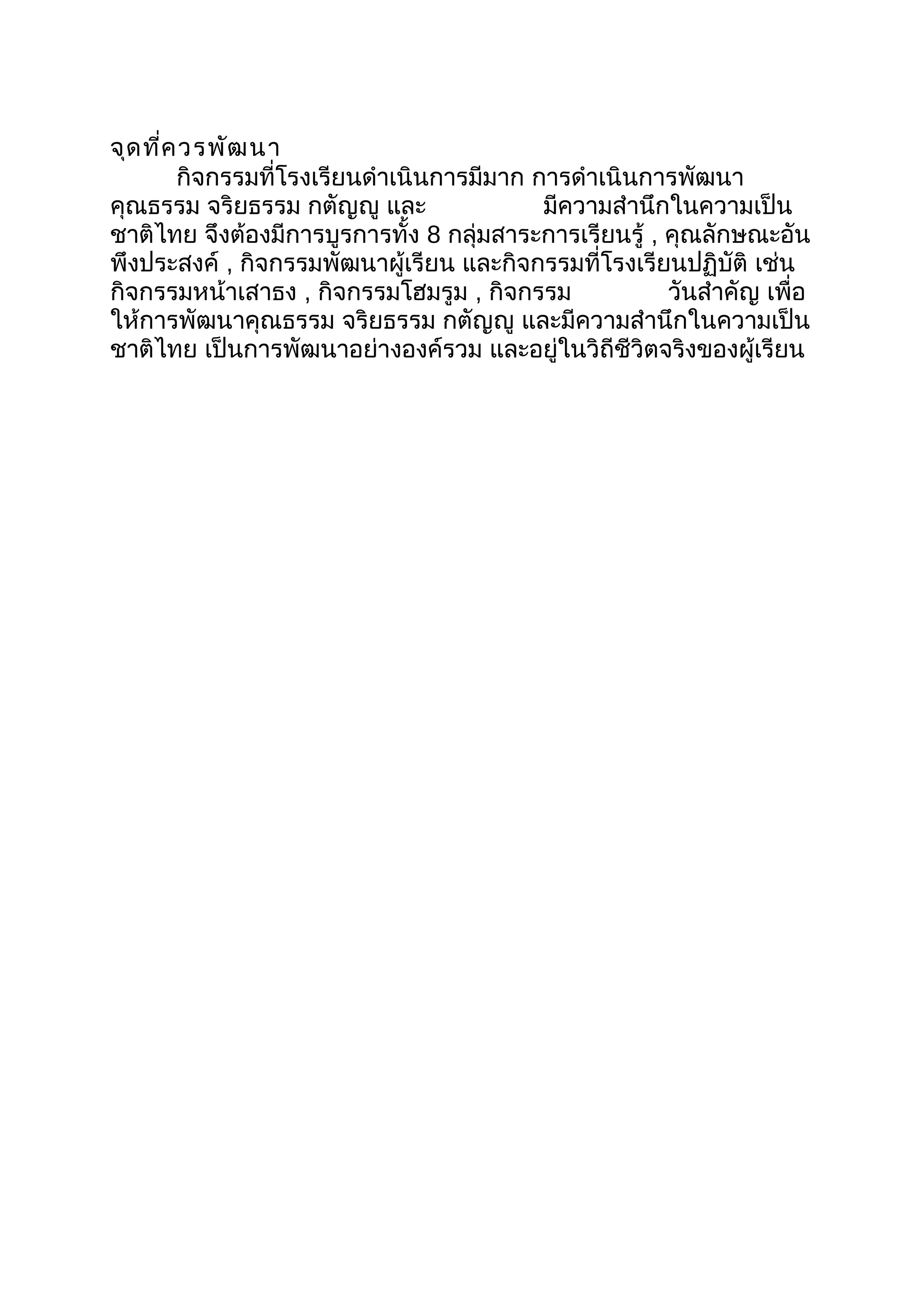 จุดที่ควรพัฒนา

กิจกรรมที่โรงเรียนดำเนินการมีมาก การดำเนินการพัฒนาคุณธรรม จริยธรรม กตัญญู และ มีความสำนึกในความเป็นชาติไทย จึงต้องมีการบูรการทั้ง 8 กลุ่มสาระการเรียนรู้ , คุณลักษณะอันพึงประสงค์ , กิจกรรมพัฒนาผู้เรียน และกิจกรรมที่โรงเรียนปฏิบัติ เช่น กิจกรรมหน้าเสาธง , กิจกรรมโฮมรูม , กิจกรรม วันสำคัญ เพื่อให้การพัฒนาคุณธรรม จริยธรรม กตัญญู และมีความสำนึกในความเป็นชาติไทย เป็นการพัฒนาอย่างองค์รวม และอยู่ในวิถีชีวิตจริงของผู้เรียน